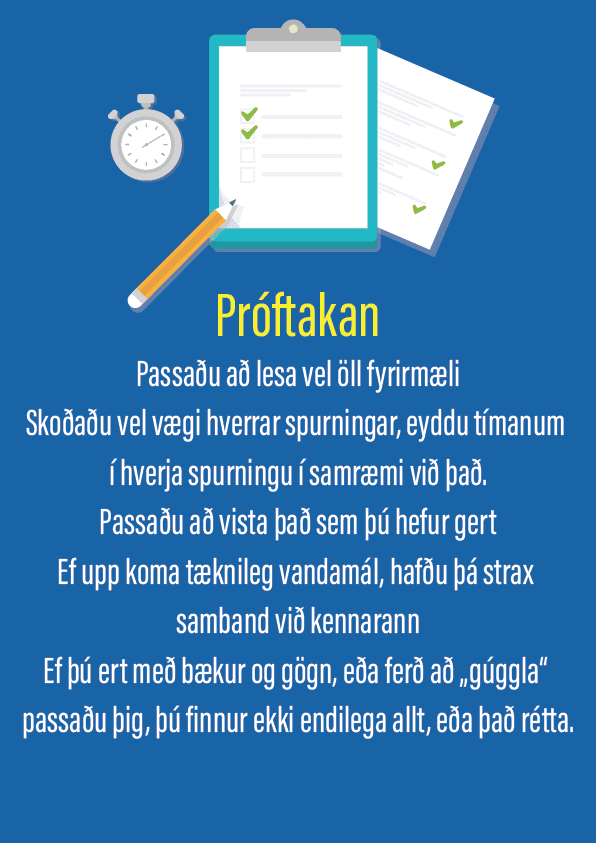 Próftakan

Passaðu að lesa vel öll fyrirmæli

Skoðaðu vel vægi hverrar spurningar, eyddu tímanum í hverja spurningu í samræmi við það.

Passaðu að vista það sem þú hefur gert

Ef upp koma tæknileg vandamál, hafðu þá strax samband við kennarann

Ef þú ert með bækur og gögn, eða ferð að „gúggla“ passaðu þig, þú finnur ekki endilega allt, eða það rétta.